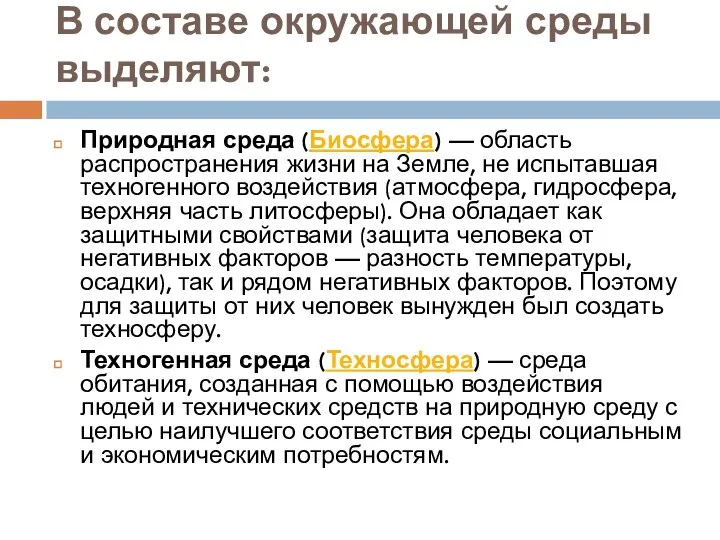 В составе окружающей среды выделяют:

Природная среда (Биосфера) — область распространения жизни на Земле, не испытавшая техногенного воздействия (атмосфера, гидросфера, верхняя часть литосферы). Она обладает как защитными свойствами (защита человека от негативных факторов — разность температуры, осадки), так и рядом негативных факторов. Поэтому для защиты от них человек вынужден был создать техносферу.

Техногенная среда (Техносфера) — среда обитания, созданная с помощью воздействия людей и технических средств на природную среду с целью наилучшего соответствия среды социальным и экономическим потребностям.